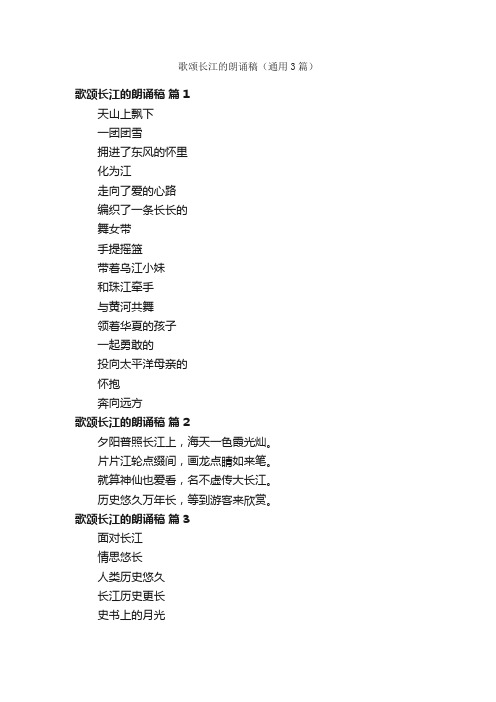 歌颂长江的朗诵稿（通用3篇）

歌颂长江的朗诵稿 篇1

天山上飘下
一团团雪
拥进了东风的怀里
化为江
走向了爱的心路
编织了一条长长的
舞女带
手提摇篮
带着乌江小妹
和珠江牵手
与黄河共舞
领着华夏的孩子
一起勇敢的
投向太平洋母亲的
怀抱
奔向远方

歌颂长江的朗诵稿 篇2

夕阳普照长江上，海天一色霞光灿。
片片江轮点缀间，画龙点睛如来笔。
就算神仙也爱看，名不虚传大长江。
历史悠久万年长，等到游客来欣赏。

歌颂长江的朗诵稿 篇3

面对长江
情思悠长
人类历史悠久
长江历史更长
史书上的月光